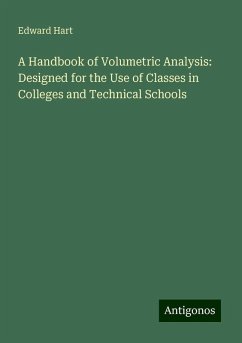 Edward Hart

A Handbook of Volumetric Analysis: Designed for the Use of Classes in Colleges and Technical Schools

Antigonos